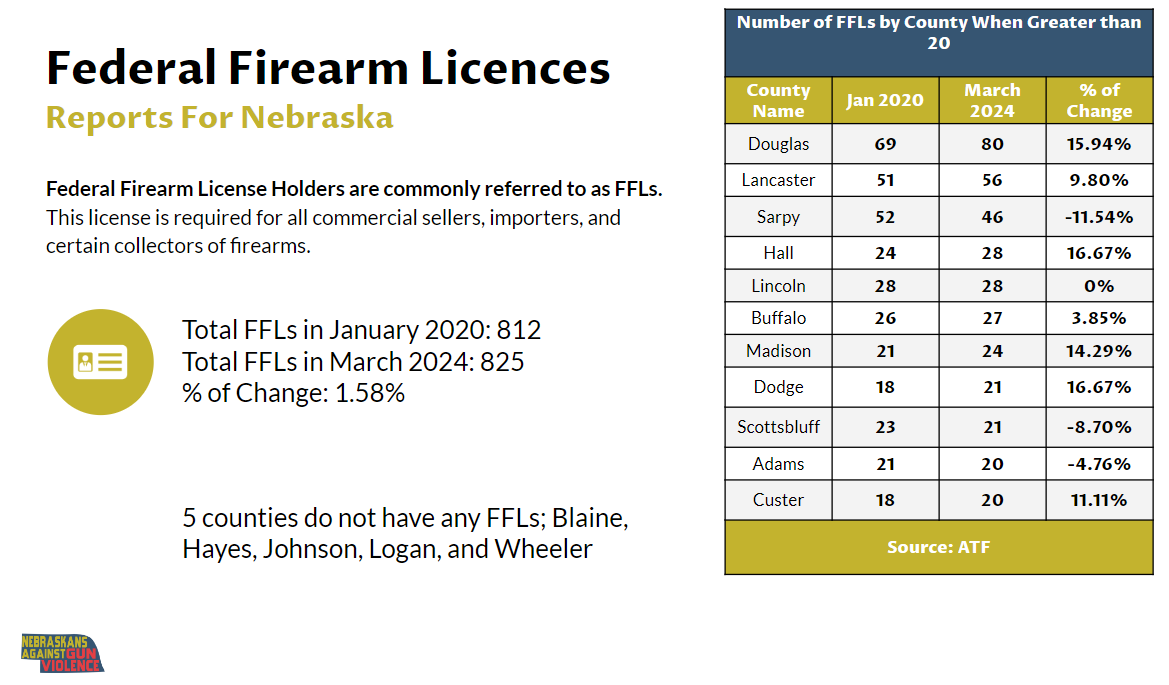 Federal Firearm Licences

Reports For Nebraska

Federal Firearm License Holders are commonly referred to as FFLs. This license is required for all commercial sellers, importers, and certain collectors of firearms.

Total FFLs in January 2020: 812
Total FFLs in March 2024: 825
% of Change: 1.58%

5 counties do not have any FFLs; Blaine, Hayes, Johnson, Logan, and Wheeler

Number of FFLs by County When Greater than 20

| County Name | Jan 2020 | March 2024 | % of Change |
|---|---|---|---|
| Douglas | 69 | 80 | 15.94% |
| Lancaster | 51 | 56 | 9.80% |
| Sarpy | 52 | 46 | -11.54% |
| Hall | 24 | 28 | 16.67% |
| Lincoln | 28 | 28 | 0% |
| Buffalo | 26 | 27 | 3.85% |
| Madison | 21 | 24 | 14.29% |
| Dodge | 18 | 21 | 16.67% |
| Scottsbluff | 23 | 21 | -8.70% |
| Adams | 21 | 20 | -4.76% |
| Custer | 18 | 20 | 11.11% |

Source: ATF

NEBRASKANS AGAINST GUN VIOLENCE